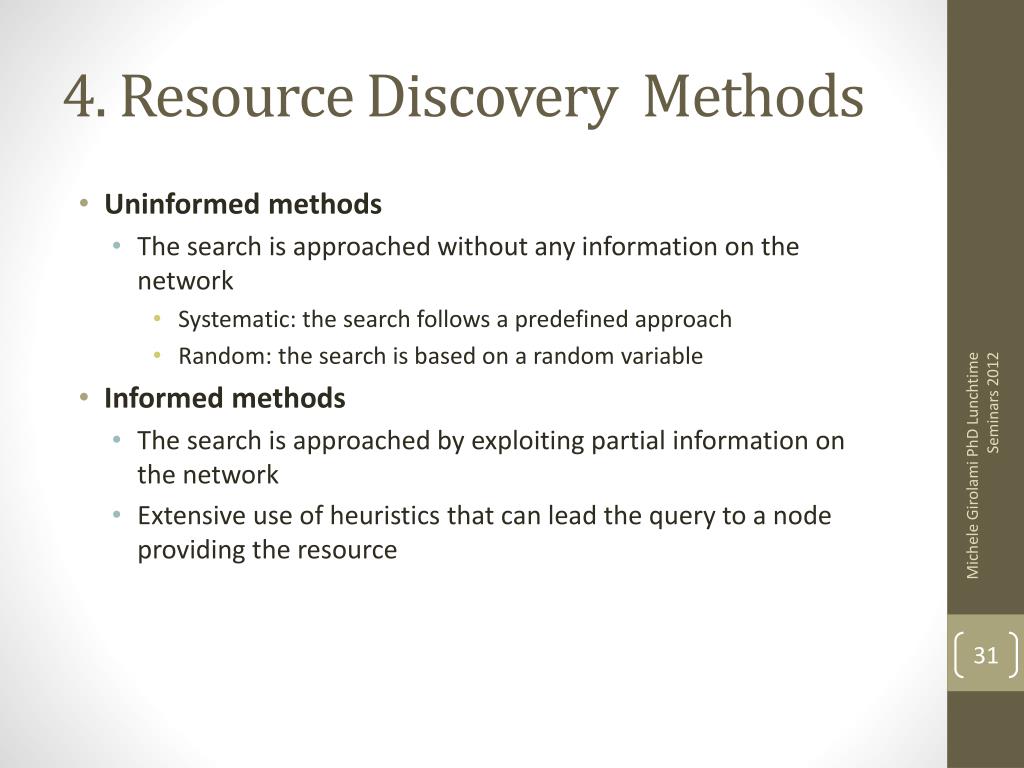 4. Resource Discovery Methods

• Uninformed methods
  • The search is approached without any information on the network
    • Systematic: the search follows a predefined approach
    • Random: the search is based on a random variable
• Informed methods
  • The search is approached by exploiting partial information on the network
  • Extensive use of heuristics that can lead the query to a node providing the resource

Michele Girolami PhD Lunchtime Seminars 2012

31